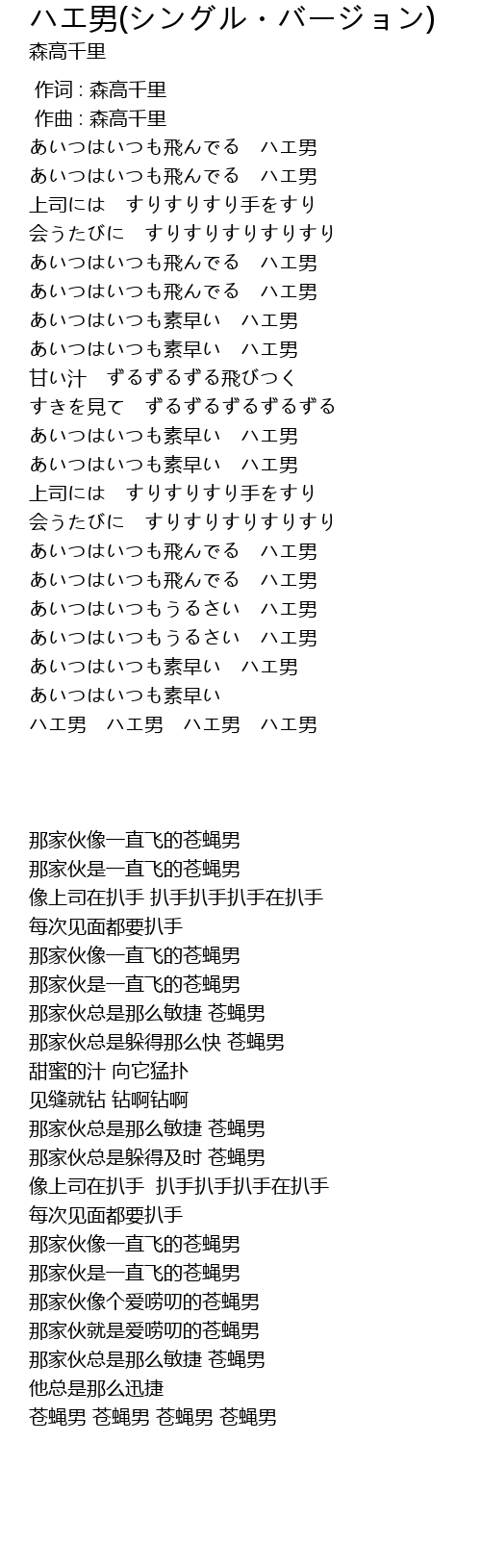 ハエ男(シングル・バージョン)
森高千里

作词 : 森高千里
作曲 : 森高千里
あいつはいつも飛んでる　ハエ男
あいつはいつも飛んでる　ハエ男
上司には　すりすりすり手をすり
会うたびに　すりすりすりすりすり
あいつはいつも飛んでる　ハエ男
あいつはいつも飛んでる　ハエ男
あいつはいつも素早い　ハエ男
あいつはいつも素早い　ハエ男
甘い汁　ずるずるずる飛びつく
すきを見て　ずるずるずるずるずる
あいつはいつも素早い　ハエ男
あいつはいつも素早い　ハエ男
上司には　すりすりすり手をすり
会うたびに　すりすりすりすりすり
あいつはいつも飛んでる　ハエ男
あいつはいつも飛んでる　ハエ男
あいつはいつもうるさい　ハエ男
あいつはいつもうるさい　ハエ男
あいつはいつも素早い　ハエ男
あいつはいつも素早い
ハエ男　ハエ男　ハエ男　ハエ男

那家伙像一直飞的苍蝇男
那家伙是一直飞的苍蝇男
像上司在扒手 扒手扒手扒手在扒手
每次见面都要扒手
那家伙像一直飞的苍蝇男
那家伙是一直飞的苍蝇男
那家伙总是那么敏捷 苍蝇男
那家伙总是躲得那么快 苍蝇男
甜蜜的汁 向它猛扑
见缝就钻 钻啊钻啊
那家伙总是那么敏捷 苍蝇男
那家伙总是躲得及时 苍蝇男
像上司在扒手 扒手扒手扒手在扒手
每次见面都要扒手
那家伙像一直飞的苍蝇男
那家伙是一直飞的苍蝇男
那家伙像个爱唠叨的苍蝇男
那家伙就是爱唠叨的苍蝇男
那家伙总是那么敏捷 苍蝇男
他总是那么迅捷
苍蝇男 苍蝇男 苍蝇男 苍蝇男